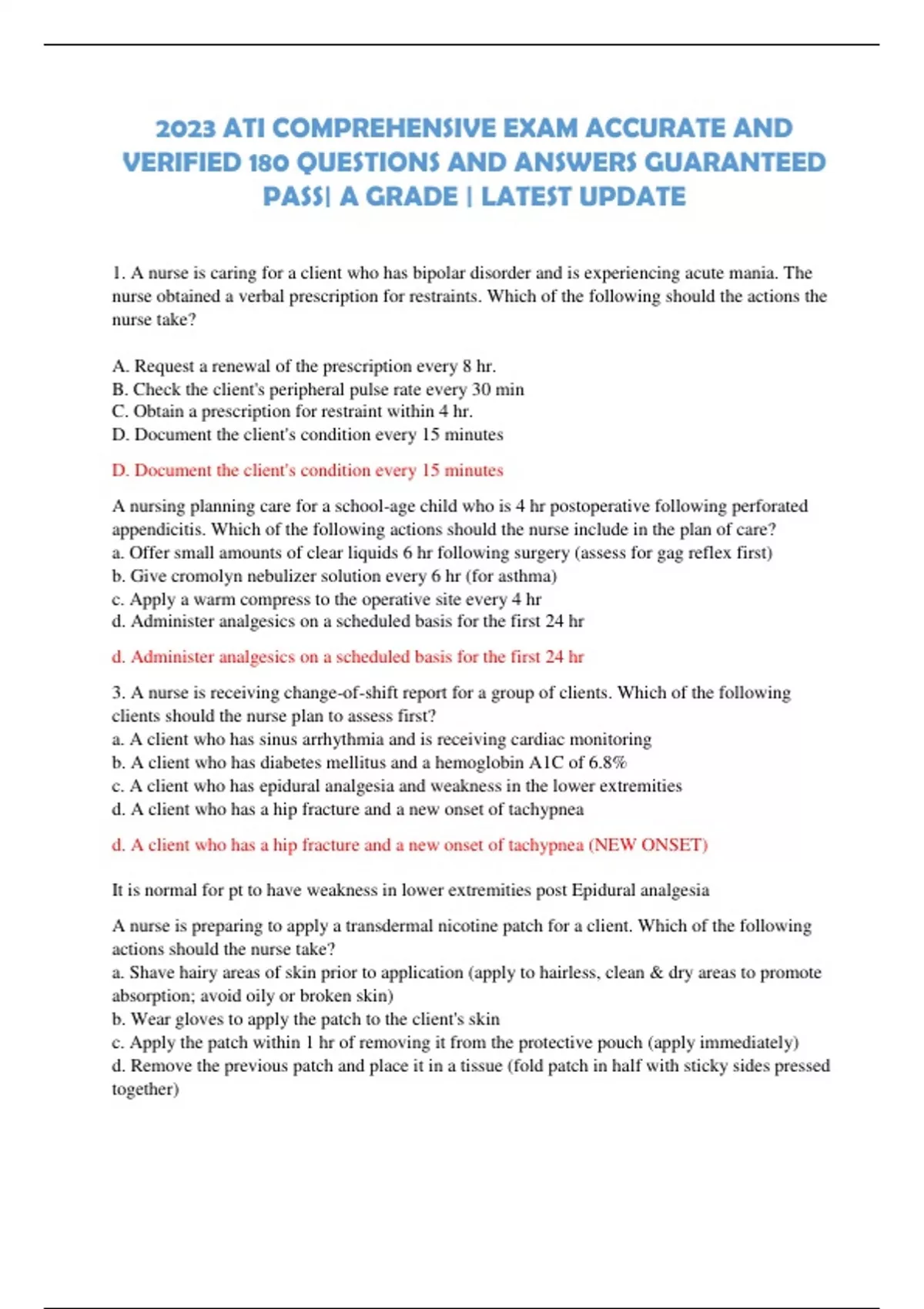 2023 ATI COMPREHENSIVE EXAM ACCURATE AND VERIFIED 180 QUESTIONS AND ANSWERS GUARANTEED PASS| A GRADE | LATEST UPDATE

1. A nurse is caring for a client who has bipolar disorder and is experiencing acute mania. The nurse obtained a verbal prescription for restraints. Which of the following should the actions the nurse take?

A. Request a renewal of the prescription every 8 hr.
B. Check the client's peripheral pulse rate every 30 min
C. Obtain a prescription for restraint within 4 hr.
D. Document the client's condition every 15 minutes

D. Document the client's condition every 15 minutes

A nursing planning care for a school-age child who is 4 hr postoperative following perforated appendicitis. Which of the following actions should the nurse include in the plan of care?
a. Offer small amounts of clear liquids 6 hr following surgery (assess for gag reflex first)
b. Give cromolyn nebulizer solution every 6 hr (for asthma)
c. Apply a warm compress to the operative site every 4 hr
d. Administer analgesics on a scheduled basis for the first 24 hr

d. Administer analgesics on a scheduled basis for the first 24 hr

3. A nurse is receiving change-of-shift report for a group of clients. Which of the following clients should the nurse plan to assess first?
a. A client who has sinus arrhythmia and is receiving cardiac monitoring
b. A client who has diabetes mellitus and a hemoglobin A1C of 6.8%
c. A client who has epidural analgesia and weakness in the lower extremities
d. A client who has a hip fracture and a new onset of tachypnea

d. A client who has a hip fracture and a new onset of tachypnea (NEW ONSET)

It is normal for pt to have weakness in lower extremities post Epidural analgesia

A nurse is preparing to apply a transdermal nicotine patch for a client. Which of the following actions should the nurse take?
a. Shave hairy areas of skin prior to application (apply to hairless, clean & dry areas to promote absorption; avoid oily or broken skin)
b. Wear gloves to apply the patch to the client's skin
c. Apply the patch within 1 hr of removing it from the protective pouch (apply immediately)
d. Remove the previous patch and place it in a tissue (fold patch in half with sticky sides pressed together)